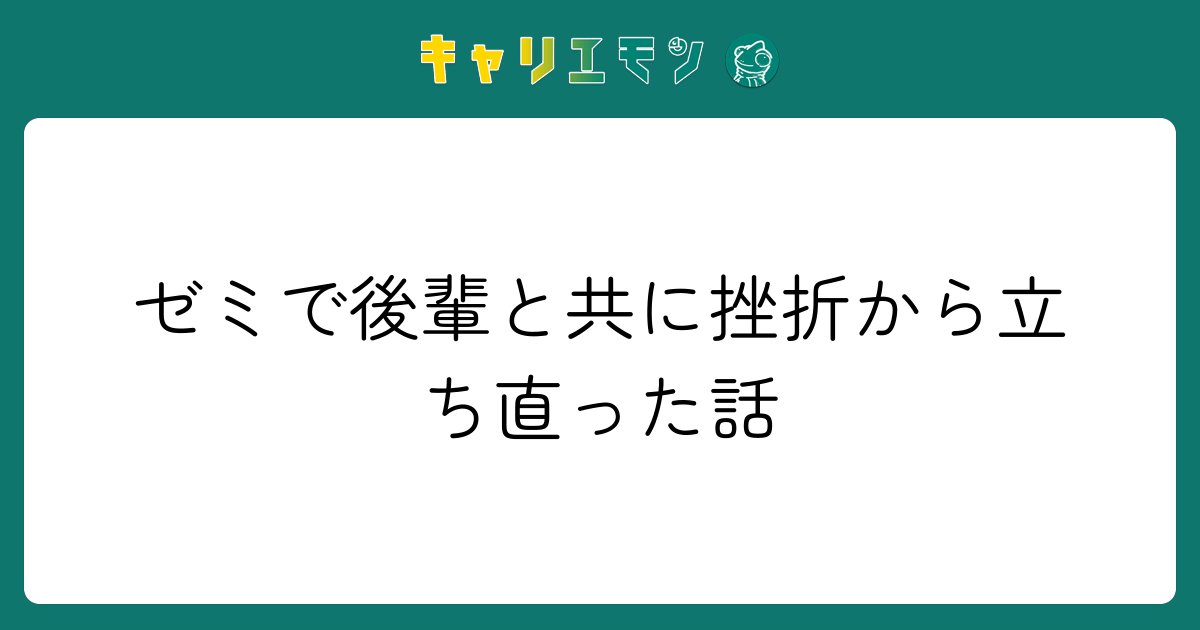 キャリエモン

ゼミで後輩と共に挫折から立ち直った話